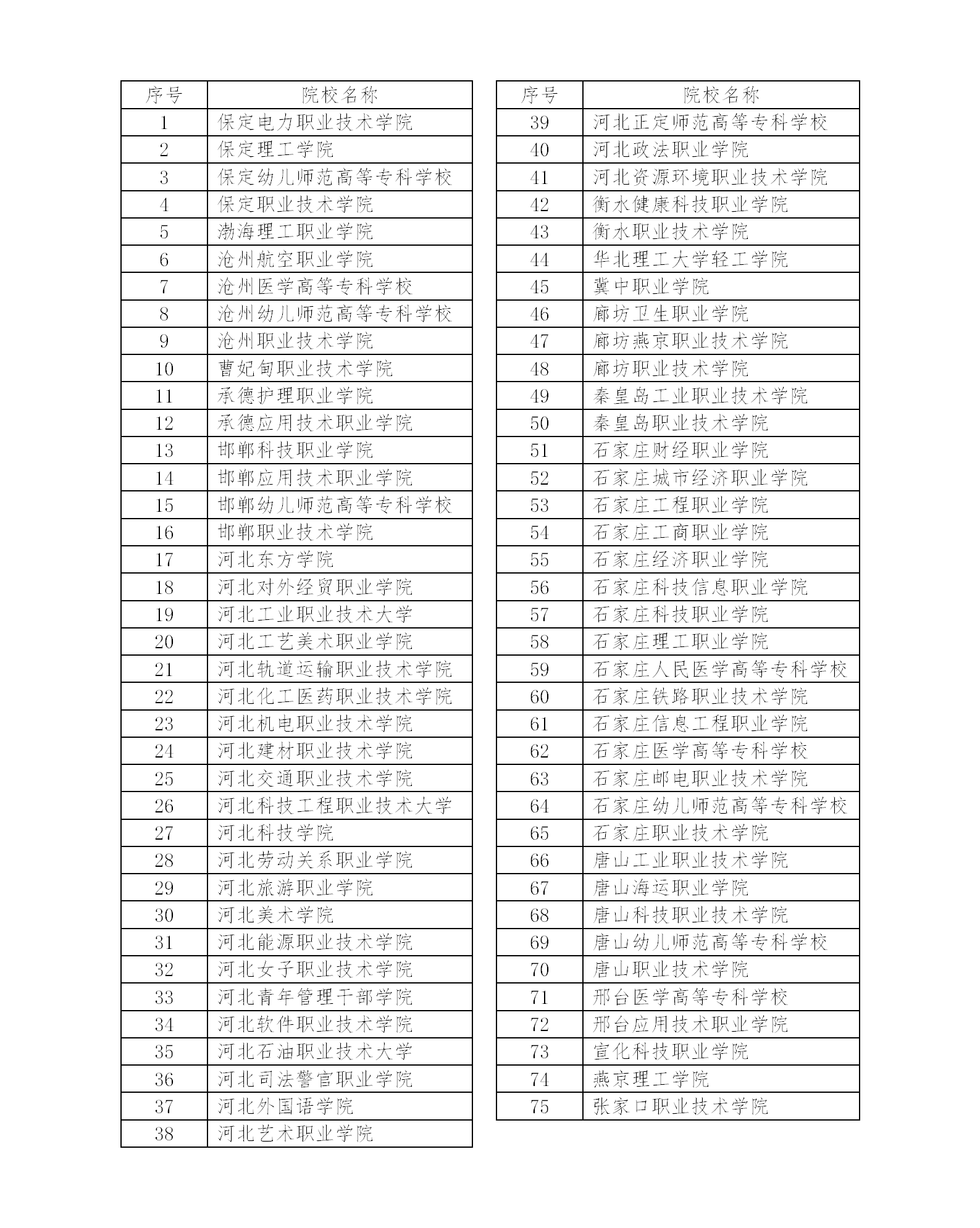 | 序号 | 院校名称 |
|---|---|
| 1 | 保定电力职业技术学院 |
| 2 | 保定理工学院 |
| 3 | 保定幼儿师范高等专科学校 |
| 4 | 保定职业技术学院 |
| 5 | 渤海理工职业学院 |
| 6 | 沧州航空职业学院 |
| 7 | 沧州医学高等专科学校 |
| 8 | 沧州幼儿师范高等专科学校 |
| 9 | 沧州职业技术学院 |
| 10 | 曹妃甸职业技术学院 |
| 11 | 承德护理职业学院 |
| 12 | 承德应用技术职业学院 |
| 13 | 邯郸科技职业学院 |
| 14 | 邯郸应用技术职业学院 |
| 15 | 邯郸幼儿师范高等专科学校 |
| 16 | 邯郸职业技术学院 |
| 17 | 河北东方学院 |
| 18 | 河北对外经贸职业学院 |
| 19 | 河北工业职业技术大学 |
| 20 | 河北工艺美术职业学院 |
| 21 | 河北轨道运输职业技术学院 |
| 22 | 河北化工医药职业技术学院 |
| 23 | 河北机电职业技术学院 |
| 24 | 河北建材职业技术学院 |
| 25 | 河北交通职业技术学院 |
| 26 | 河北科技工程职业技术大学 |
| 27 | 河北科技学院 |
| 28 | 河北劳动关系职业学院 |
| 29 | 河北旅游职业学院 |
| 30 | 河北美术学院 |
| 31 | 河北能源职业技术学院 |
| 32 | 河北女子职业技术学院 |
| 33 | 河北青年管理干部学院 |
| 34 | 河北软件职业技术学院 |
| 35 | 河北石油职业技术大学 |
| 36 | 河北司法警官职业学院 |
| 37 | 河北外国语学院 |
| 38 | 河北艺术职业学院 |

| 序号 | 院校名称 |
|---|---|
| 39 | 河北正定师范高等专科学校 |
| 40 | 河北政法职业学院 |
| 41 | 河北资源环境职业技术学院 |
| 42 | 衡水健康科技职业学院 |
| 43 | 衡水职业技术学院 |
| 44 | 华北理工大学轻工学院 |
| 45 | 冀中职业学院 |
| 46 | 廊坊卫生职业学院 |
| 47 | 廊坊燕京职业技术学院 |
| 48 | 廊坊职业技术学院 |
| 49 | 秦皇岛工业职业技术学院 |
| 50 | 秦皇岛职业技术学院 |
| 51 | 石家庄财经职业学院 |
| 52 | 石家庄城市经济职业学院 |
| 53 | 石家庄工程职业学院 |
| 54 | 石家庄工商职业学院 |
| 55 | 石家庄经济职业学院 |
| 56 | 石家庄科技信息职业学院 |
| 57 | 石家庄科技职业学院 |
| 58 | 石家庄理工职业学院 |
| 59 | 石家庄人民医学高等专科学校 |
| 60 | 石家庄铁路职业技术学院 |
| 61 | 石家庄信息工程职业学院 |
| 62 | 石家庄医学高等专科学校 |
| 63 | 石家庄邮电职业技术学院 |
| 64 | 石家庄幼儿师范高等专科学校 |
| 65 | 石家庄职业技术学院 |
| 66 | 唐山工业职业技术学院 |
| 67 | 唐山海运职业学院 |
| 68 | 唐山科技职业技术学院 |
| 69 | 唐山幼儿师范高等专科学校 |
| 70 | 唐山职业技术学院 |
| 71 | 邢台医学高等专科学校 |
| 72 | 邢台应用技术职业学院 |
| 73 | 宣化科技职业学院 |
| 74 | 燕京理工学院 |
| 75 | 张家口职业技术学院 |